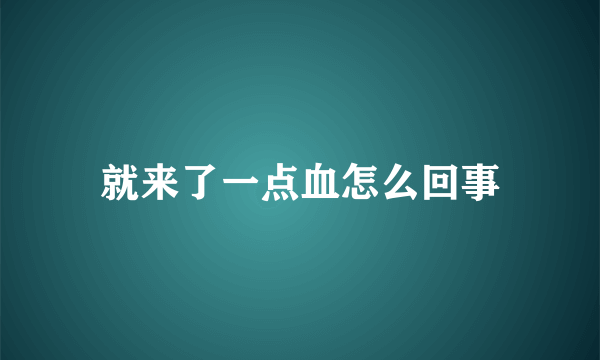 就来了一点血怎么回事